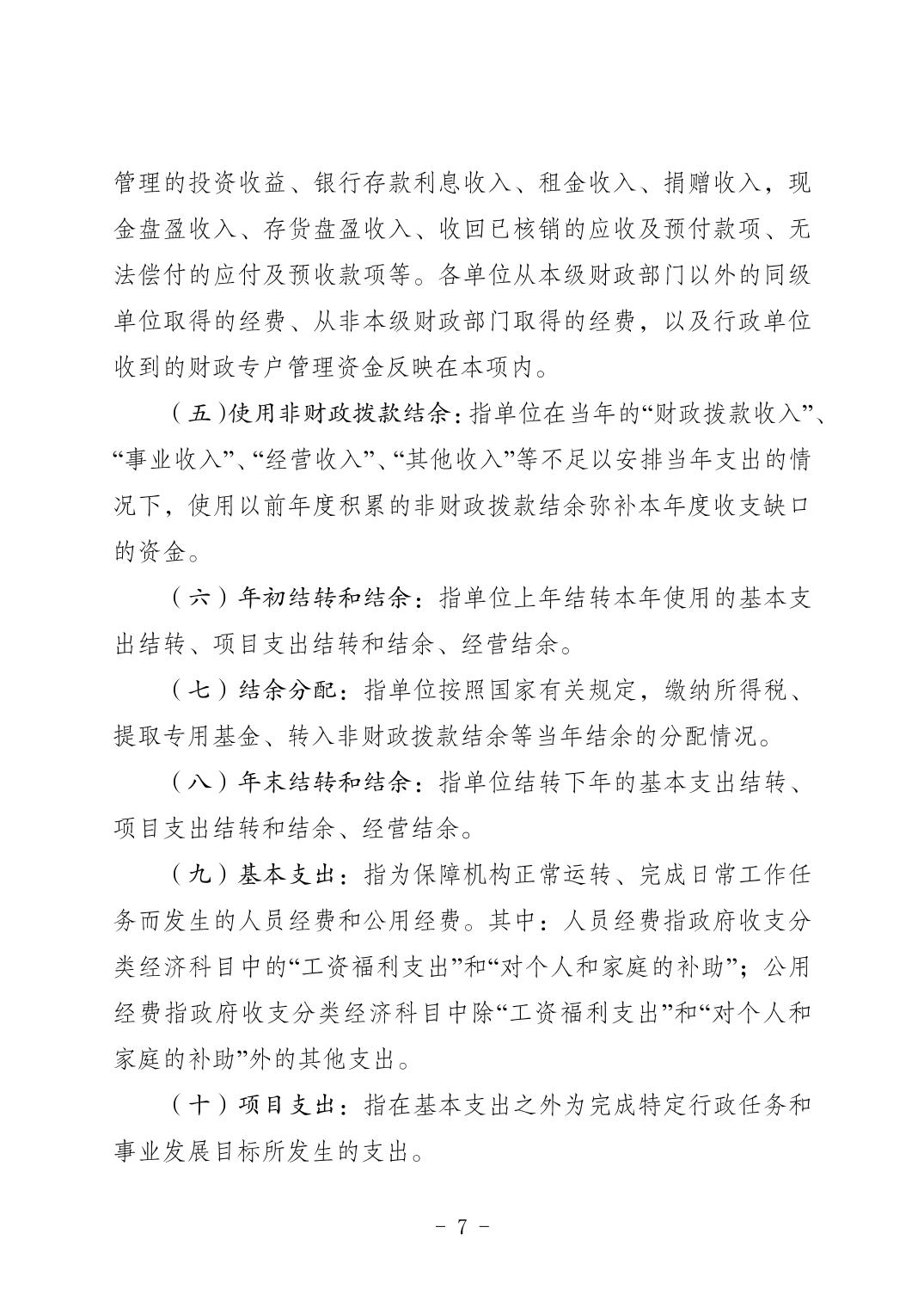 管理的投资收益、银行存款利息收入、租金收入、捐赠收入，现金盘盈收入、存货盘盈收入、收回已核销的应收及预付款项、无法偿付的应付及预收款项等。各单位从本级财政部门以外的同级单位取得的经费、从非本级财政部门取得的经费，以及行政单位收到的财政专户管理资金反映在本项内。

（五）使用非财政拨款结余：指单位在当年的“财政拨款收入”、“事业收入”、“经营收入”、“其他收入”等不足以安排当年支出的情况下，使用以前年度积累的非财政拨款结余弥补本年度收支缺口的资金。

（六）年初结转和结余：指单位上年结转本年使用的基本支出结转、项目支出结转和结余、经营结余。

（七）结余分配：指单位按照国家有关规定，缴纳所得税、提取专用基金、转入非财政拨款结余等当年结余的分配情况。

（八）年末结转和结余：指单位结转下年的基本支出结转、项目支出结转和结余、经营结余。

（九）基本支出：指为保障机构正常运转、完成日常工作任务而发生的人员经费和公用经费。其中：人员经费指政府收支分类经济科目中的“工资福利支出”和“对个人和家庭的补助”；公用经费指政府收支分类经济科目中除“工资福利支出”和“对个人和家庭的补助”外的其他支出。

（十）项目支出：指在基本支出之外为完成特定行政任务和事业发展目标所发生的支出。

－ 7 －